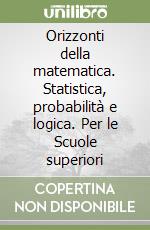 unilibro

Orizzonti della matematica. Statistica, probabilità e logica. Per le Scuole superiori

COPERTINA NON DISPONIBILE